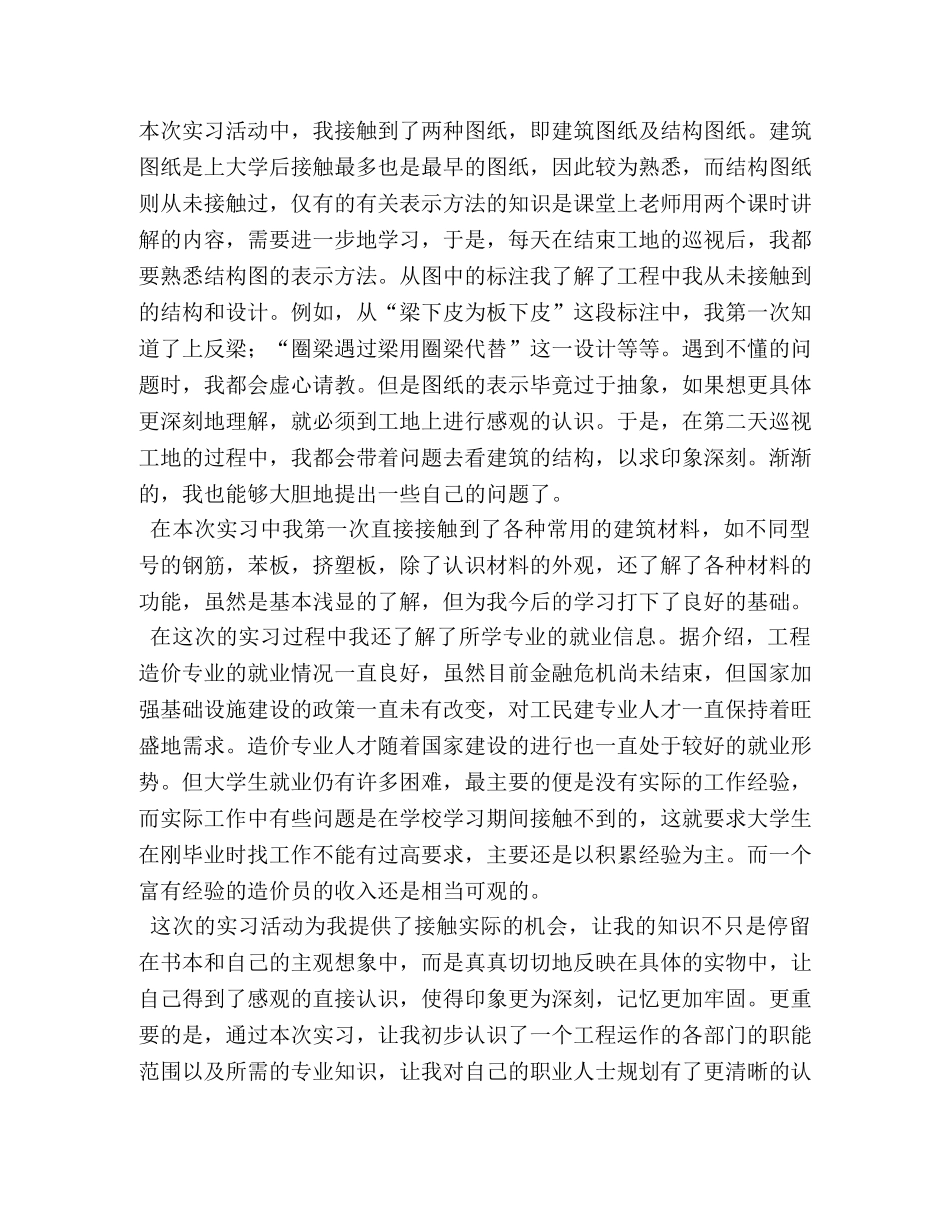 本次实习活动中，我接触到了两种图纸，即建筑图纸及结构图纸。建筑图纸是上大学后接触最多也是最早的图纸，因此较为熟悉，而结构图纸则从未接触过，仅有的有关表示方法的知识是课堂上老师用两个课时讲解的内容，需要进一步地学习，于是，每天在结束工地的巡视后，我都要熟悉结构图的表示方法。从图中的标注我了解了工程中我从未接触到的结构和设计。例如，从“梁下皮为板下皮”这段标注中，我第一次知道了上反梁；“圈梁遇过梁用圈梁代替”这一设计等等。遇到不懂的问题时，我都会虚心请教。但是图纸的表示毕竟过于抽象，如果想更具体更深刻地理解，就必须到工地上进行感观的认识。于是，在第二天巡视工地的过程中，我都会带着问题去看建筑的结构，以求印象深刻。渐渐的，我也能够大胆地提出一些自己的问题了。

在本次实习中我第一次直接接触到了各种常用的建筑材料，如不同型号的钢筋，苯板，挤塑板，除了认识材料的外观，还了解了各种材料的功能，虽然是基本浅显的了解，但为我今后的学习打下了良好的基础。

在这次的实习过程中我还了解了所学专业的就业信息。据介绍，工程造价专业的就业情况一直良好，虽然目前金融危机尚未结束，但国家加强基础设施建设的政策一直未有改变，对工民建专业人才一直保持着旺盛地需求。造价专业人才随着国家建设的进行也一直处于较好的就业形势。但大学生就业仍有许多困难，最主要的便是没有实际的工作经验，而实际工作中有些问题是在学校学习期间接触不到的，这就要求大学生在刚毕业时找工作不能有过高要求，主要还是以积累经验为主。而一个富有经验的造价员的收入还是相当可观的。

这次的实习活动为我提供了接触实际的机会，让我的知识不只是停留在书本和自己的主观想象中，而是真真切切地反映在具体的实物中，让自己得到了感观的直接认识，使得印象更为深刻，记忆更加牢固。更重要的是，通过本次实习，让我初步认识了一个工程运作的各部门的职能范围以及所需的专业知识，让我对自己的职业人士规划有了更清晰的认